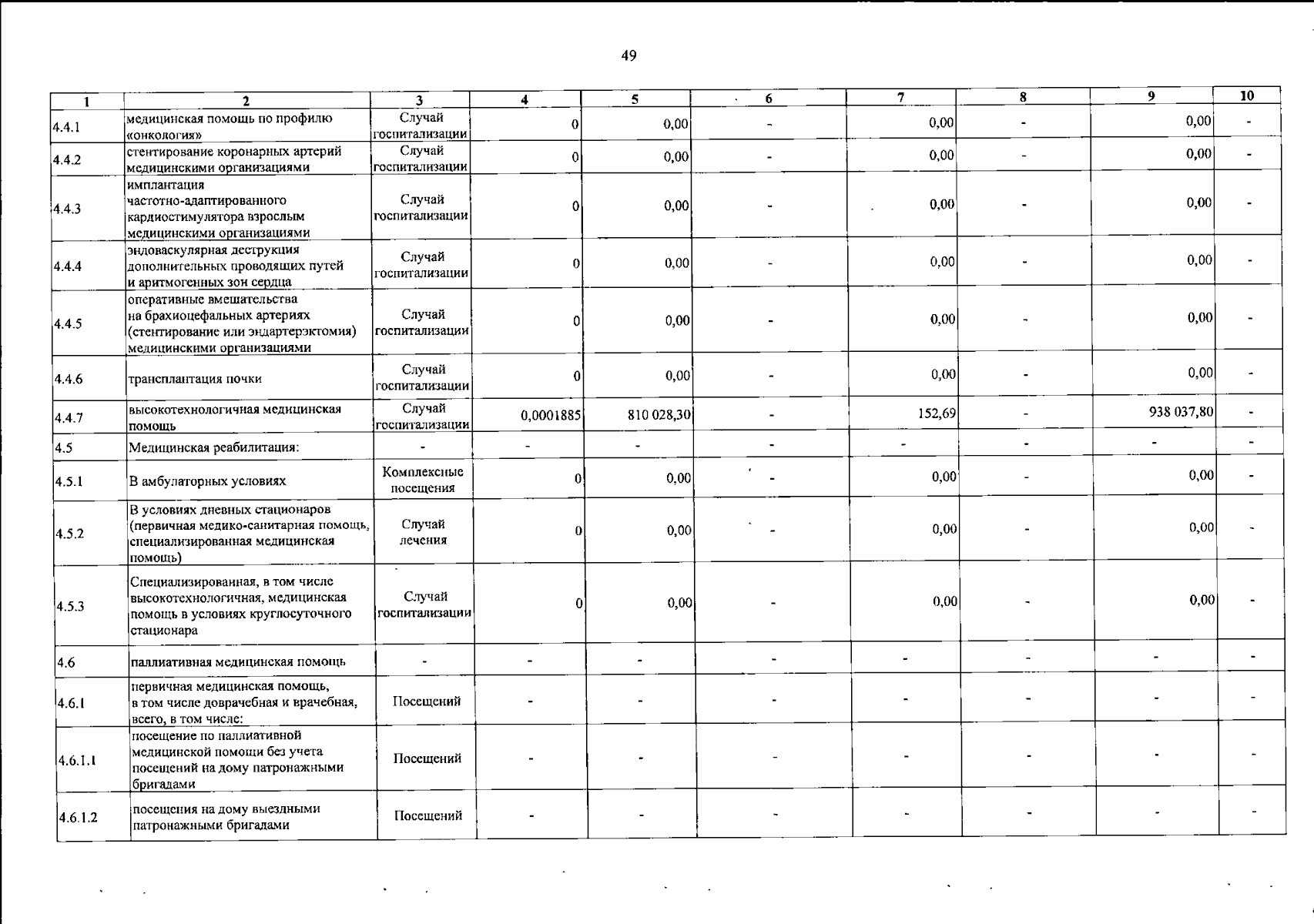 49

| 1 | 2 | 3 | 4 | 5 | 6 | 7 | 8 | 9 | 10 |
|---|---|---|---|---|---|---|---|---|---|
| 4.4.1 | медицинская помощь по профилю «онкология» | Случай госпитализации | 0 | 0,00 | - | 0,00 | - | 0,00 | - |
| 4.4.2 | стентирование коронарных артерий медицинскими организациями | Случай госпитализации | 0 | 0,00 | - | 0,00 | - | 0,00 | - |
| 4.4.3 | имплантация частотно-адаптированного кардиостимулятора взрослым медицинскими организациями | Случай госпитализации | 0 | 0,00 | - | 0,00 | - | 0,00 | - |
| 4.4.4 | эндоваскулярная деструкция дополнительных проводящих путей и аритмогенных зон сердца | Случай госпитализации | 0 | 0,00 | - | 0,00 | - | 0,00 | - |
| 4.4.5 | оперативные вмешательства на брахиоцефальных артериях (стентирование или эндартерэктомия) медицинскими организациями | Случай госпитализации | 0 | 0,00 | - | 0,00 | - | 0,00 | - |
| 4.4.6 | трансплантация почки | Случай госпитализации | 0 | 0,00 | - | 0,00 | - | 0,00 | - |
| 4.4.7 | высокотехнологичная медицинская помощь | Случай госпитализации | 0,0001885 | 810 028,30 | - | 152,69 | - | 938 037,80 | - |
| 4.5 | Медицинская реабилитация: | - | - | - | - | - | - | - | - |
| 4.5.1 | В амбулаторных условиях | Комплексные посещения | 0 | 0,00 | - | 0,00 | - | 0,00 | - |
| 4.5.2 | В условиях дневных стационаров (первичная медико-санитарная помощь, специализированная медицинская помощь) | Случай лечения | 0 | 0,00 | - | 0,00 | - | 0,00 | - |
| 4.5.3 | Специализированная, в том числе высокотехнологичная, медицинская помощь в условиях круглосуточного стационара | Случай госпитализации | 0 | 0,00 | - | 0,00 | - | 0,00 | - |
| 4.6 | паллиативная медицинская помощь | - | - | - | - | - | - | - | - |
| 4.6.1 | первичная медицинская помощь, в том числе доврачебная и врачебная, всего, в том числе: | Посещений | - | - | - | - | - | - | - |
| 4.6.1.1 | посещение по паллиативной медицинской помощи без учета посещений на дому патронажными бригадами | Посещений | - | - | - | - | - | - | - |
| 4.6.1.2 | посещения на дому выездными патронажными бригадами | Посещений | - | - | - | - | - | - | - |